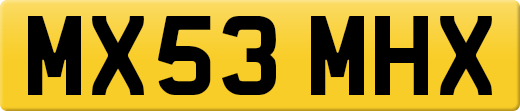 MX53 MHX